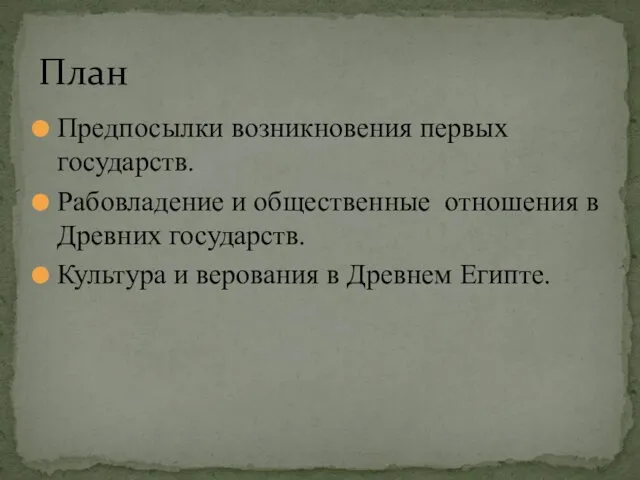 План

Предпосылки возникновения первых государств.

Рабовладение и общественные  отношения в Древних государств.

Культура и верования в Древнем Египте.